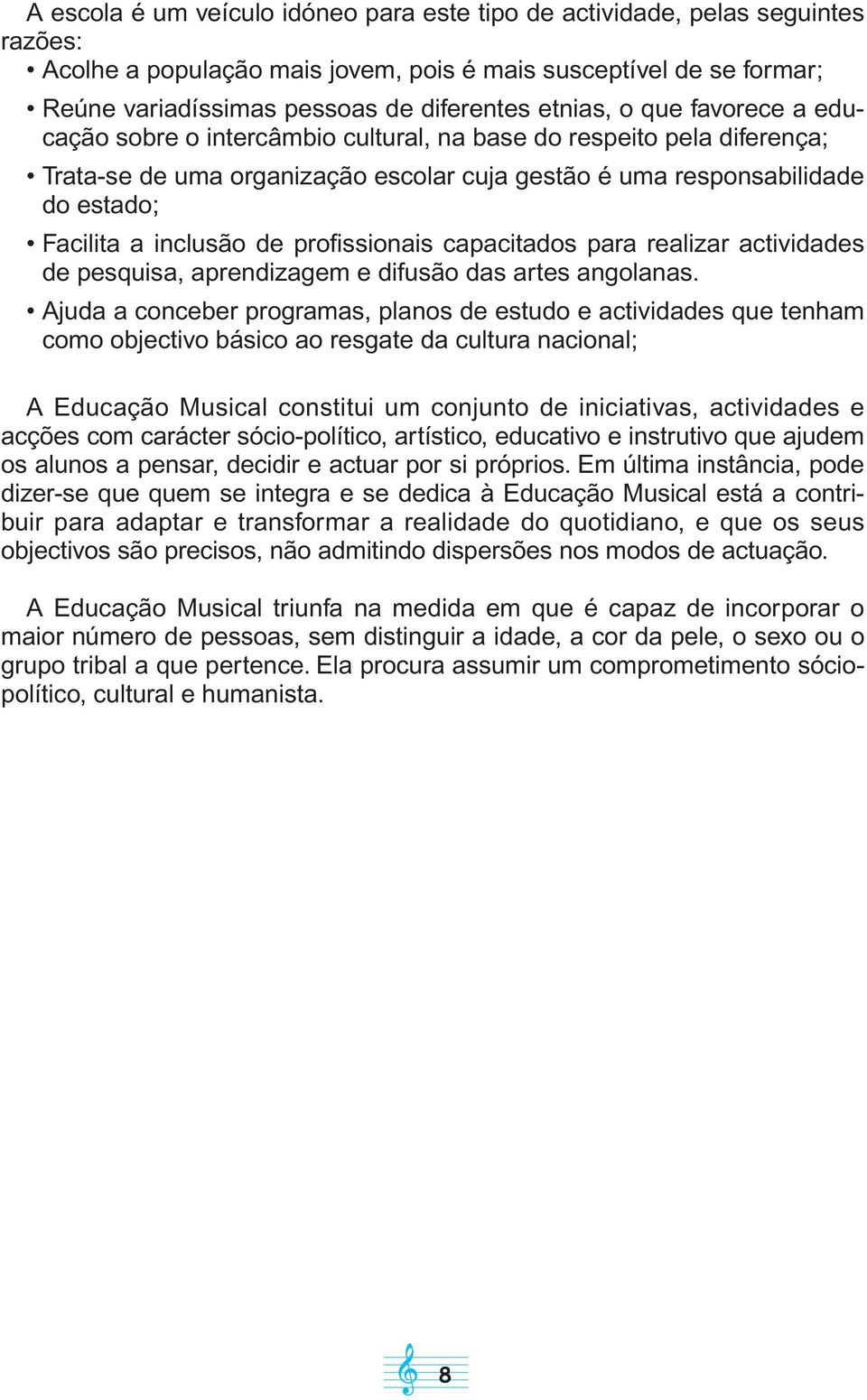 A escola é um veículo idóneo para este tipo de actividade, pelas seguintes razões:

• Acolhe a população mais jovem, pois é mais susceptível de se formar;

• Reúne variadíssimas pessoas de diferentes etnias, o que favorece a educação sobre o intercâmbio cultural, na base do respeito pela diferença;

• Trata-se de uma organização escolar cuja gestão é uma responsabilidade do estado;

• Facilita a inclusão de profissionais capacitados para realizar actividades de pesquisa, aprendizagem e difusão das artes angolanas.

• Ajuda a conceber programas, planos de estudo e actividades que tenham como objectivo básico ao resgate da cultura nacional;

A Educação Musical constitui um conjunto de iniciativas, actividades e acções com carácter sócio-político, artístico, educativo e instrutivo que ajudem os alunos a pensar, decidir e actuar por si próprios. Em última instância, pode dizer-se que quem se integra e se dedica à Educação Musical está a contribuir para adaptar e transformar a realidade do quotidiano, e que os seus objectivos são precisos, não admitindo dispersões nos modos de actuação.

A Educação Musical triunfa na medida em que é capaz de incorporar o maior número de pessoas, sem distinguir a idade, a cor da pele, o sexo ou o grupo tribal a que pertence. Ela procura assumir um comprometimento sócio-político, cultural e humanista.

8